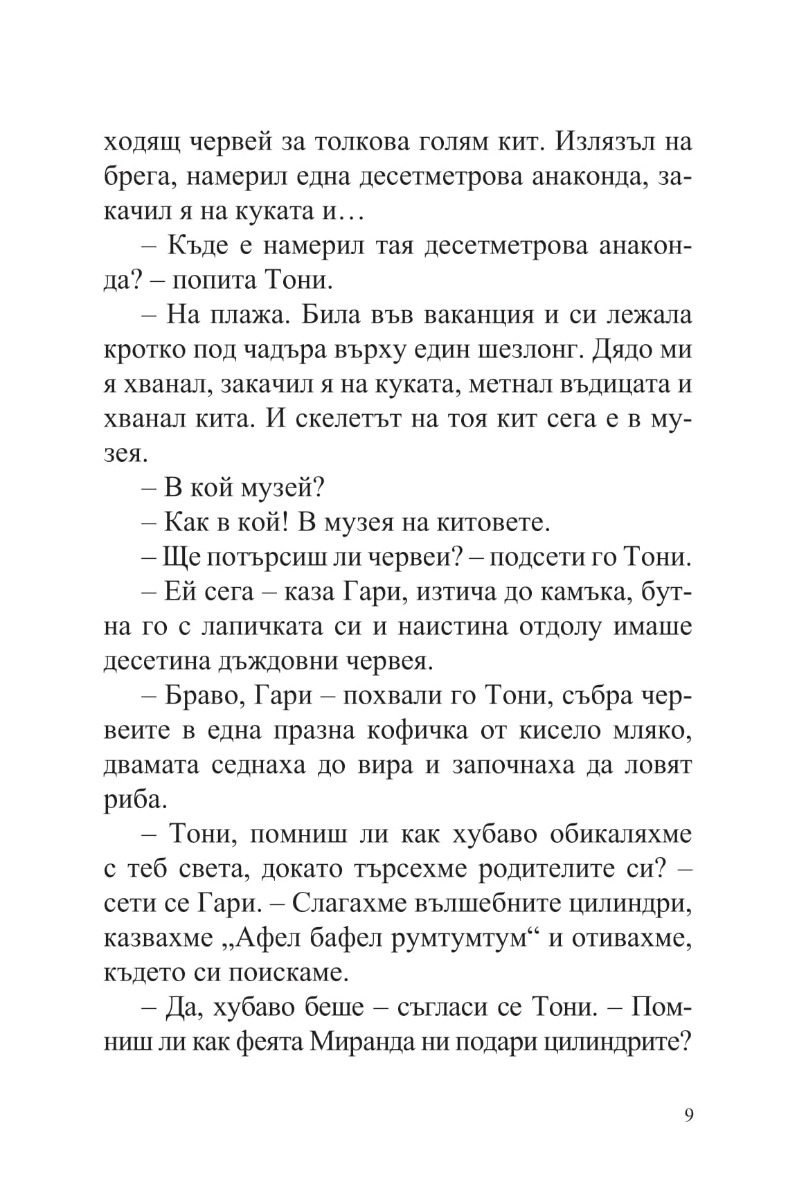 ходящ червей за толкова голям кит. Излязъл на брега, намерил една десетметрова анаконда, закачил я на куката и…

– Къде е намерил тая десетметрова анаконда? – попита Тони.

– На плажа. Била във ваканция и си лежала кротко под чадъра върху един шезлонг. Дядо ми я хванал, закачил я на куката, метнал въдицата и хванал кита. И скелетът на тоя кит сега е в музея.

– В кой музей?

– Как в кой! В музея на китовете.

– Ще потърсиш ли червеи? – подсети го Тони.

– Ей сега – каза Гари, изтича до камъка, бутна го с лапичката си и наистина отдолу имаше десетина дъждовни червея.

– Браво, Гари – похвали го Тони, събра червеите в една празна кофичка от кисело мляко, двамата седнаха до вира и започнаха да ловят риба.

– Тони, помниш ли как хубаво обикаляхме с теб света, докато търсехме родителите си? – сети се Гари. – Слагахме вълшебните цилиндри, казвахме „Афел бафел румтумтум“ и отивахме, където си поискаме.

– Да, хубаво беше – съгласи се Тони. – Помниш ли как феята Миранда ни подари цилиндрите?

9